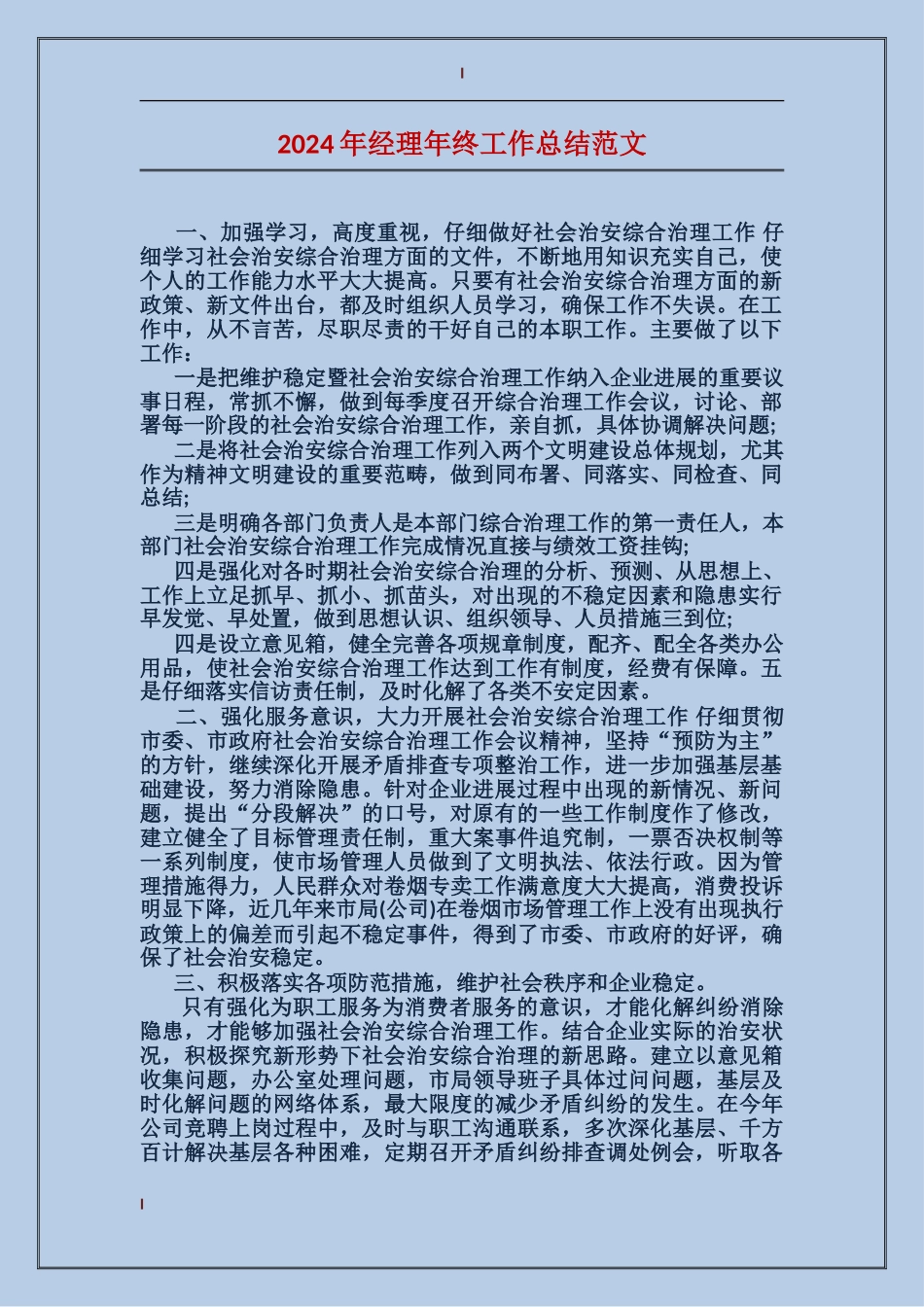 2024年经理年终工作总结范文

一、加强学习，高度重视，仔细做好社会治安综合治理工作 仔细学习社会治安综合治理方面的文件，不断地用知识充实自己，使个人的工作能力水平大大提高。只要有社会治安综合治理方面的新政策、新文件出台，都及时组织人员学习，确保工作不失误。在工作中，从不言苦，尽职尽责的干好自己的本职工作。主要做了以下工作：

一是把维护稳定暨社会治安综合治理工作纳入企业进展的重要议事日程，常抓不懈，做到每季度召开综合治理工作会议，讨论、部署每一阶段的社会治安综合治理工作，亲自抓，具体协调解决问题；

二是将社会治安综合治理工作列入两个文明建设总体规划，尤其作为精神文明建设的重要范畴，做到同布署、同落实、同检查、同总结；

三是明确各部门负责人是本部门综合治理工作的第一责任人，本部门社会治安综合治理工作完成情况直接与绩效工资挂钩；

四是强化对各时期社会治安综合治理的分析、预测、从思想上、工作上立足抓早、抓小、抓苗头，对出现的不稳定因素和隐患实行早发觉、早处置，做到思想认识、组织领导、人员措施三到位；

四是设立意见箱，健全完善各项规章制度，配齐、配全各类办公用品，使社会治安综合治理工作达到工作有制度，经费有保障。五是仔细落实信访责任制，及时化解了各类不安定因素。

二、强化服务意识，大力开展社会治安综合治理工作 仔细贯彻市委、市政府社会治安综合治理工作会议精神，坚持“预防为主”的方针，继续深化开展矛盾排查专项整治工作，进一步加强基层基础建设，努力消除隐患。针对企业进展过程中出现的新情况、新问题，提出“分段解决”的口号，对原有的一些工作制度作了修改，建立健全了目标管理责任制，重大案事件追究制，一票否决权制等一系列制度，使市场管理人员做到了文明执法、依法行政。因为管理措施得力，人民群众对卷烟专卖工作满意度大大提高，消费投诉明显下降，近几年来市局(公司)在卷烟市场管理工作上没有出现执行政策上的偏差而引起不稳定事件，得到了市委、市政府的好评，确保了社会治安稳定。

三、积极落实各项防范措施，维护社会秩序和企业稳定。

只有强化为职工服务为消费者服务的意识，才能化解纠纷消除隐患，才能够加强社会治安综合治理工作。结合企业实际的治安状况，积极探究新形势下社会治安综合治理的新思路。建立以意见箱收集问题，办公室处理问题，市局领导班子具体过问问题，基层及时化解问题的网络体系，最大限度的减少矛盾纠纷的发生。在今年公司竞聘上岗过程中，及时与职工沟通联系，多次深化基层、千方百计解决基层各种困难，定期召开矛盾纠纷排查调处例会，听取各